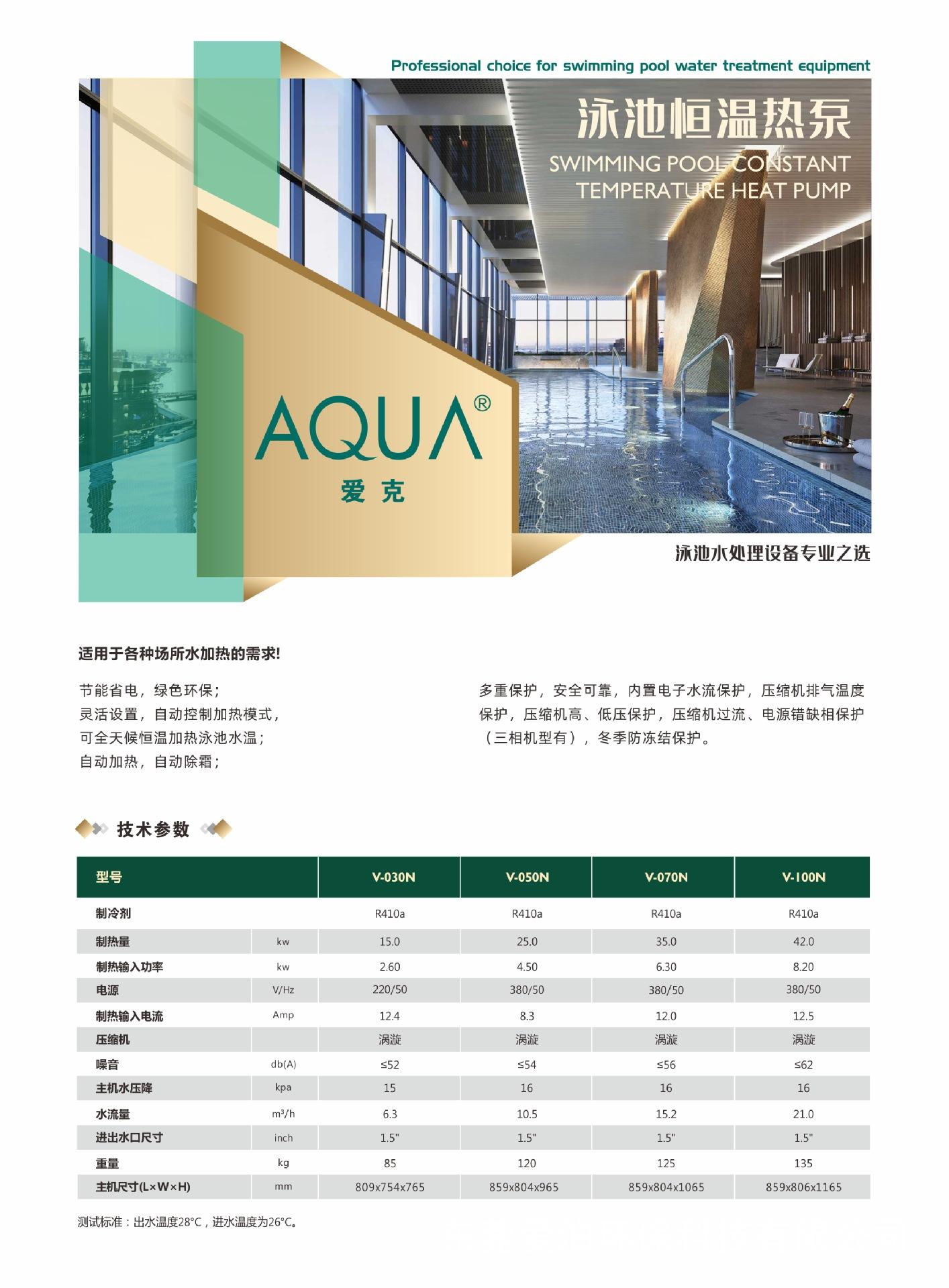 Professional choice for swimming pool water treatment equipment

泳池恒温热泵

SWIMMING POOL CONSTANT TEMPERATURE HEAT PUMP

AQUA®
爱克

泳池水处理设备专业之选

适用于各种场所水加热的需求!

节能省电，绿色环保；
灵活设置，自动控制加热模式，
可全天候恒温加热泳池水温；
自动加热，自动除霜；

多重保护，安全可靠，内置电子水流保护，压缩机排气温度保护，压缩机高、低压保护，压缩机过流、电源错缺相保护（三相机型有），冬季防冻结保护。

技术参数

| 型号 | | V-030N | V-050N | V-070N | V-100N |
|---|---|---|---|---|---|
| 制冷剂 | | R410a | R410a | R410a | R410a |
| 制热量 | kw | 15.0 | 25.0 | 35.0 | 42.0 |
| 制热输入功率 | kw | 2.60 | 4.50 | 6.30 | 8.20 |
| 电源 | V/Hz | 220/50 | 380/50 | 380/50 | 380/50 |
| 制热输入电流 | Amp | 12.4 | 8.3 | 12.0 | 12.5 |
| 压缩机 | | 涡漩 | 涡漩 | 涡漩 | 涡漩 |
| 噪音 | db(A) | ≤52 | ≤54 | ≤56 | ≤62 |
| 主机水压降 | kpa | 15 | 16 | 16 | 16 |
| 水流量 | m³/h | 6.3 | 10.5 | 15.2 | 21.0 |
| 进出水口尺寸 | inch | 1.5" | 1.5" | 1.5" | 1.5" |
| 重量 | kg | 85 | 120 | 125 | 135 |
| 主机尺寸(L×W×H) | mm | 809x754x765 | 859x804x965 | 859x804x1065 | 859x806x1165 |

测试标准：出水温度28°C，进水温度为26°C。